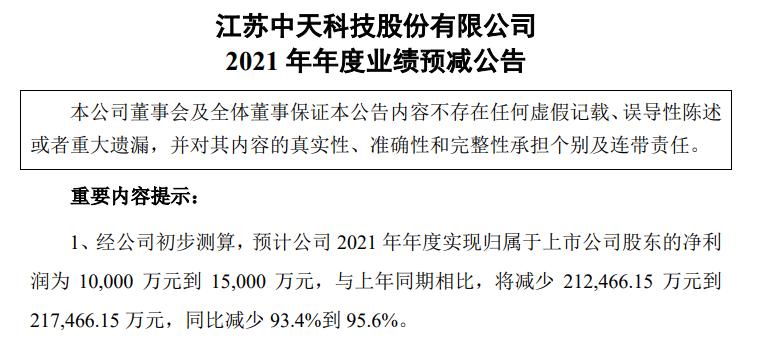 江苏中天科技股份有限公司
2021 年年度业绩预减公告

本公司董事会及全体董事保证本公告内容不存在任何虚假记载、误导性陈述或者重大遗漏，并对其内容的真实性、准确性和完整性承担个别及连带责任。

重要内容提示：

1、经公司初步测算，预计公司 2021 年年度实现归属于上市公司股东的净利润为 10,000 万元到 15,000 万元，与上年同期相比，将减少 212,466.15 万元到 217,466.15 万元，同比减少 93.4%到 95.6%。